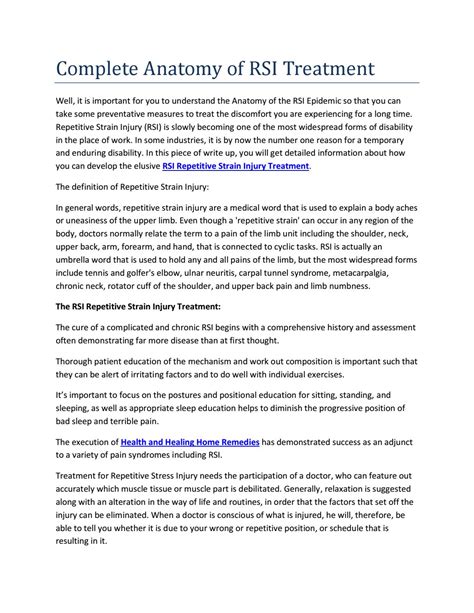 Complete Anatomy of RSI Treatment

Well, it is important for you to understand the Anatomy of the RSI Epidemic so that you can take some preventative measures to treat the discomfort you are experiencing for a long time. Repetitive Strain Injury (RSI) is slowly becoming one of the most widespread forms of disability in the place of work. In some industries, it is by now the number one reason for a temporary and enduring disability. In this piece of write up, you will get detailed information about how you can develop the elusive RSI Repetitive Strain Injury Treatment.

The definition of Repetitive Strain Injury:

In general words, repetitive strain injury are a medical word that is used to explain a body aches or uneasiness of the upper limb. Even though a 'repetitive strain' can occur in any region of the body, doctors normally relate the term to a pain of the limb unit including the shoulder, neck, upper back, arm, forearm, and hand, that is connected to cyclic tasks. RSI is actually an umbrella word that is used to hold any and all pains of the limb, but the most widespread forms include tennis and golfer's elbow, ulnar neuritis, carpal tunnel syndrome, metacarpalgia, chronic neck, rotator cuff of the shoulder, and upper back pain and limb numbness.

The RSI Repetitive Strain Injury Treatment:

The cure of a complicated and chronic RSI begins with a comprehensive history and assessment often demonstrating far more disease than at first thought.

Thorough patient education of the mechanism and work out composition is important such that they can be alert of irritating factors and to do well with individual exercises.

It's important to focus on the postures and positional education for sitting, standing, and sleeping, as well as appropriate sleep education helps to diminish the progressive position of bad sleep and terrible pain.

The execution of Health and Healing Home Remedies has demonstrated success as an adjunct to a variety of pain syndromes including RSI.

Treatment for Repetitive Stress Injury needs the participation of a doctor, who can feature out accurately which muscle tissue or muscle part is debilitated. Generally, relaxation is suggested along with an alteration in the way of life and routines, in order that the factors that set off the injury can be eliminated. When a doctor is conscious of what is injured, he will, therefore, be able to tell you whether it is due to your wrong or repetitive position, or schedule that is resulting in it.